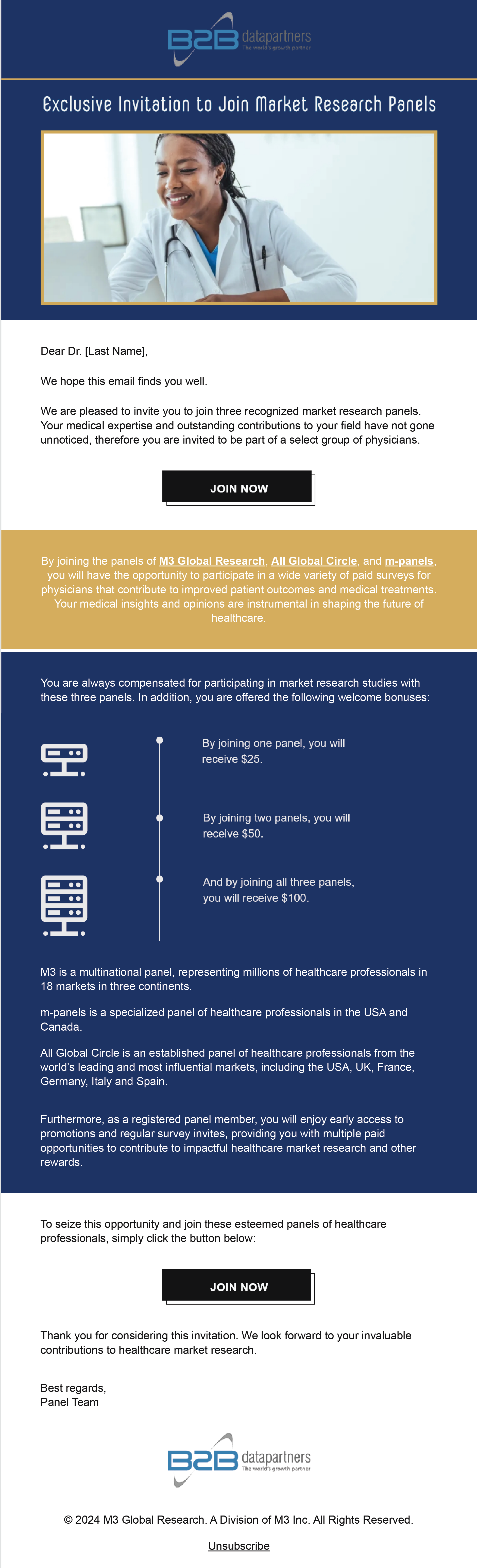 B2B datapartners
The world's growth partner

Exclusive Invitation to Join Market Research Panels

Dear Dr. [Last Name],

We hope this email finds you well.

We are pleased to invite you to join three recognized market research panels. Your medical expertise and outstanding contributions to your field have not gone unnoticed, therefore you are invited to be part of a select group of physicians.

JOIN NOW

By joining the panels of M3 Global Research, All Global Circle, and m-panels, you will have the opportunity to participate in a wide variety of paid surveys for physicians that contribute to improved patient outcomes and medical treatments. Your medical insights and opinions are instrumental in shaping the future of healthcare.

You are always compensated for participating in market research studies with these three panels. In addition, you are offered the following welcome bonuses:

By joining one panel, you will receive $25.

By joining two panels, you will receive $50.

And by joining all three panels, you will receive $100.

M3 is a multinational panel, representing millions of healthcare professionals in 18 markets in three continents.

m-panels is a specialized panel of healthcare professionals in the USA and Canada.

All Global Circle is an established panel of healthcare professionals from the world's leading and most influential markets, including the USA, UK, France, Germany, Italy and Spain.

Furthermore, as a registered panel member, you will enjoy early access to promotions and regular survey invites, providing you with multiple paid opportunities to contribute to impactful healthcare market research and other rewards.

To seize this opportunity and join these esteemed panels of healthcare professionals, simply click the button below:

JOIN NOW

Thank you for considering this invitation. We look forward to your invaluable contributions to healthcare market research.

Best regards,
Panel Team

B2B datapartners
The world's growth partner

© 2024 M3 Global Research. A Division of M3 Inc. All Rights Reserved.

Unsubscribe